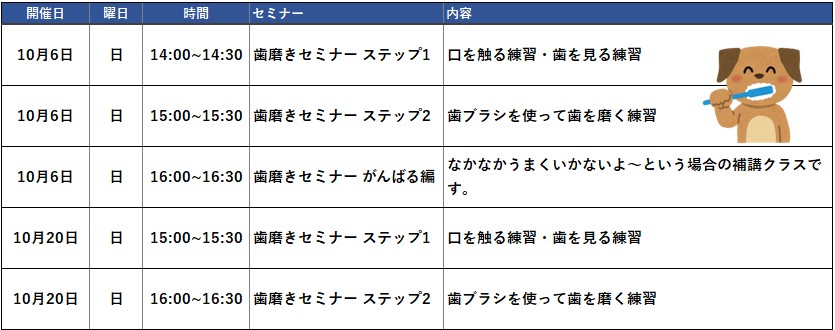 | 開催日 | 曜日 | 時間 | セミナー | 内容 |
|---|---|---|---|---|
| 10月6日 | 日 | 14:00~14:30 | 歯磨きセミナー ステップ1 | 口を触る練習・歯を見る練習 |
| 10月6日 | 日 | 15:00~15:30 | 歯磨きセミナー ステップ2 | 歯ブラシを使って歯を磨く練習 |
| 10月6日 | 日 | 16:00~16:30 | 歯磨きセミナー がんばる編 | なかなかうまくいかないよ～という場合の補講クラスです。 |
| 10月20日 | 日 | 15:00~15:30 | 歯磨きセミナー ステップ1 | 口を触る練習・歯を見る練習 |
| 10月20日 | 日 | 16:00~16:30 | 歯磨きセミナー ステップ2 | 歯ブラシを使って歯を磨く練習 |